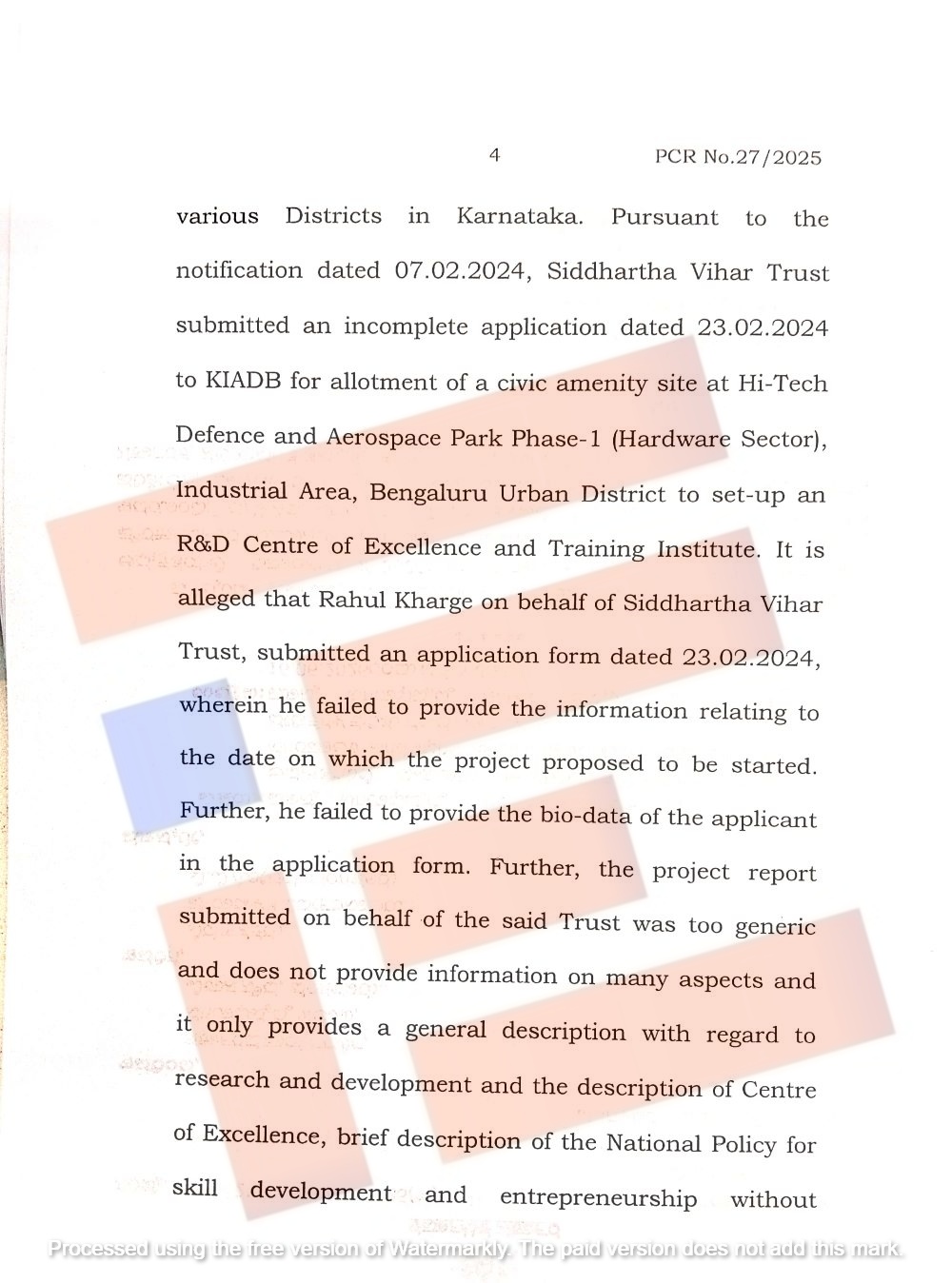 4 PCR No.27/2025

various Districts in Karnataka. Pursuant to the notification dated 07.02.2024, Siddhartha Vihar Trust submitted an incomplete application dated 23.02.2024 to KIADB for allotment of a civic amenity site at Hi-Tech Defence and Aerospace Park Phase-1 (Hardware Sector), Industrial Area, Bengaluru Urban District to set-up an R&D Centre of Excellence and Training Institute. It is alleged that Rahul Kharge on behalf of Siddhartha Vihar Trust, submitted an application form dated 23.02.2024, wherein he failed to provide the information relating to the date on which the project proposed to be started. Further, he failed to provide the bio-data of the applicant in the application form. Further, the project report submitted on behalf of the said Trust was too generic and does not provide information on many aspects and it only provides a general description with regard to research and development and the description of Centre of Excellence, brief description of the National Policy for skill development and entrepreneurship without

Processed using the free version of Watermarkly. The paid version does not add this mark.